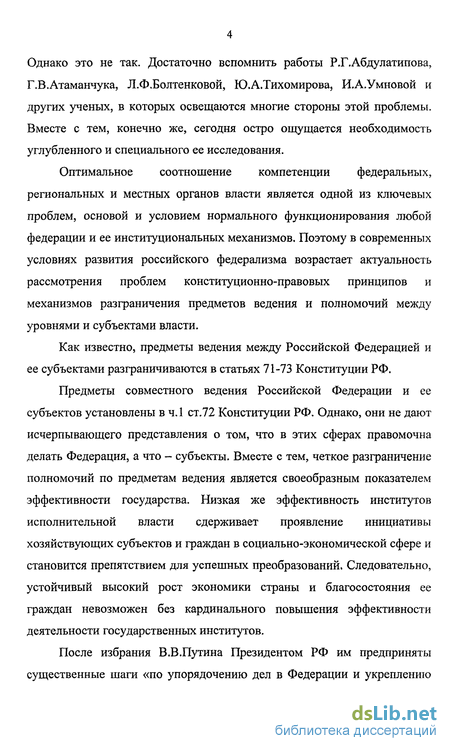 4

Однако это не так. Достаточно вспомнить работы Р.Г.Абдулатипова, Г.В.Атаманчука, Л.Ф.Болтенковой, Ю.А.Тихомирова, И.А.Умновой и других ученых, в которых освещаются многие стороны этой проблемы. Вместе с тем, конечно же, сегодня остро ощущается необходимость углубленного и специального ее исследования.

Оптимальное соотношение компетенции федеральных, региональных и местных органов власти является одной из ключевых проблем, основой и условием нормального функционирования любой федерации и ее институциональных механизмов. Поэтому в современных условиях развития российского федерализма возрастает актуальность рассмотрения проблем конституционно-правовых принципов и механизмов разграничения предметов ведения и полномочий между уровнями и субъектами власти.

Как известно, предметы ведения между Российской Федерацией и ее субъектами разграничиваются в статьях 71-73 Конституции РФ.

Предметы совместного ведения Российской Федерации и ее субъектов установлены в ч.1 ст.72 Конституции РФ. Однако, они не дают исчерпывающего представления о том, что в этих сферах правомочна делать Федерация, а что – субъекты. Вместе с тем, четкое разграничение полномочий по предметам ведения является своеобразным показателем эффективности государства. Низкая же эффективность институтов исполнительной власти сдерживает проявление инициативы хозяйствующих субъектов и граждан в социально-экономической сфере и становится препятствием для успешных преобразований. Следовательно, устойчивый высокий рост экономики страны и благосостояния ее граждан невозможен без кардинального повышения эффективности деятельности государственных институтов.

После избрания В.В.Путина Президентом РФ им предприняты существенные шаги «по упорядочению дел в Федерации и укреплению

dsLib.net
библиотека диссертаций